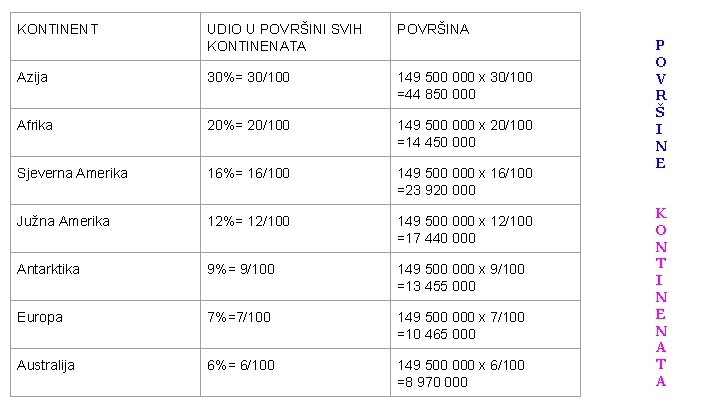 | KONTINENT | UDIO U POVRŠINI SVIH KONTINENATA | POVRŠINA |
|---|---|---|
| Azija | 30%= 30/100 | 149 500 000 x 30/100 =44 850 000 |
| Afrika | 20%= 20/100 | 149 500 000 x 20/100 =14 450 000 |
| Sjeverna Amerika | 16%= 16/100 | 149 500 000 x 16/100 =23 920 000 |
| Južna Amerika | 12%= 12/100 | 149 500 000 x 12/100 =17 440 000 |
| Antarktika | 9%= 9/100 | 149 500 000 x 9/100 =13 455 000 |
| Europa | 7%=7/100 | 149 500 000 x 7/100 =10 465 000 |
| Australija | 6%= 6/100 | 149 500 000 x 6/100 =8 970 000 |

POVRŠINE

KONTINENATA